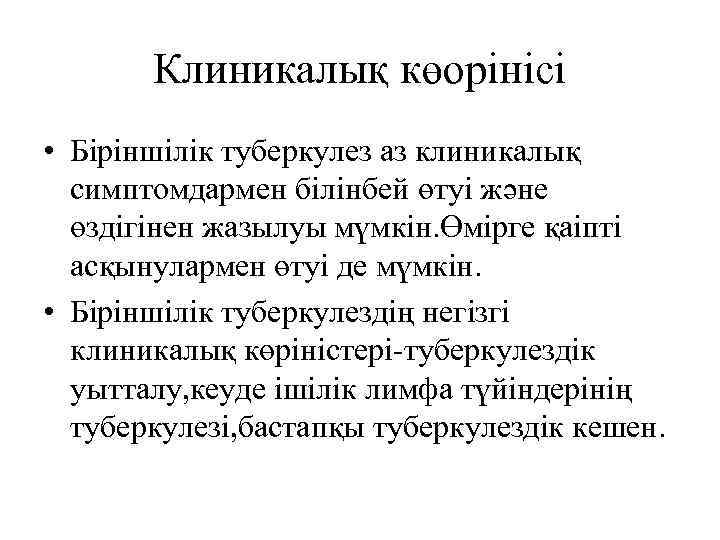 Клиникалық көорінісі

• Біріншілік туберкулез аз клиникалық симптомдармен білінбей өтуі және өздігінен жазылуы мүмкін.Өмірге қаіпті асқынулармен өтуі де мүмкін.

• Біріншілік туберкулездің негізгі клиникалық көріністері-туберкулездік уытталу,кеуде ішілік лимфа түйіндерінің туберкулезі,бастапқы туберкулездік кешен.